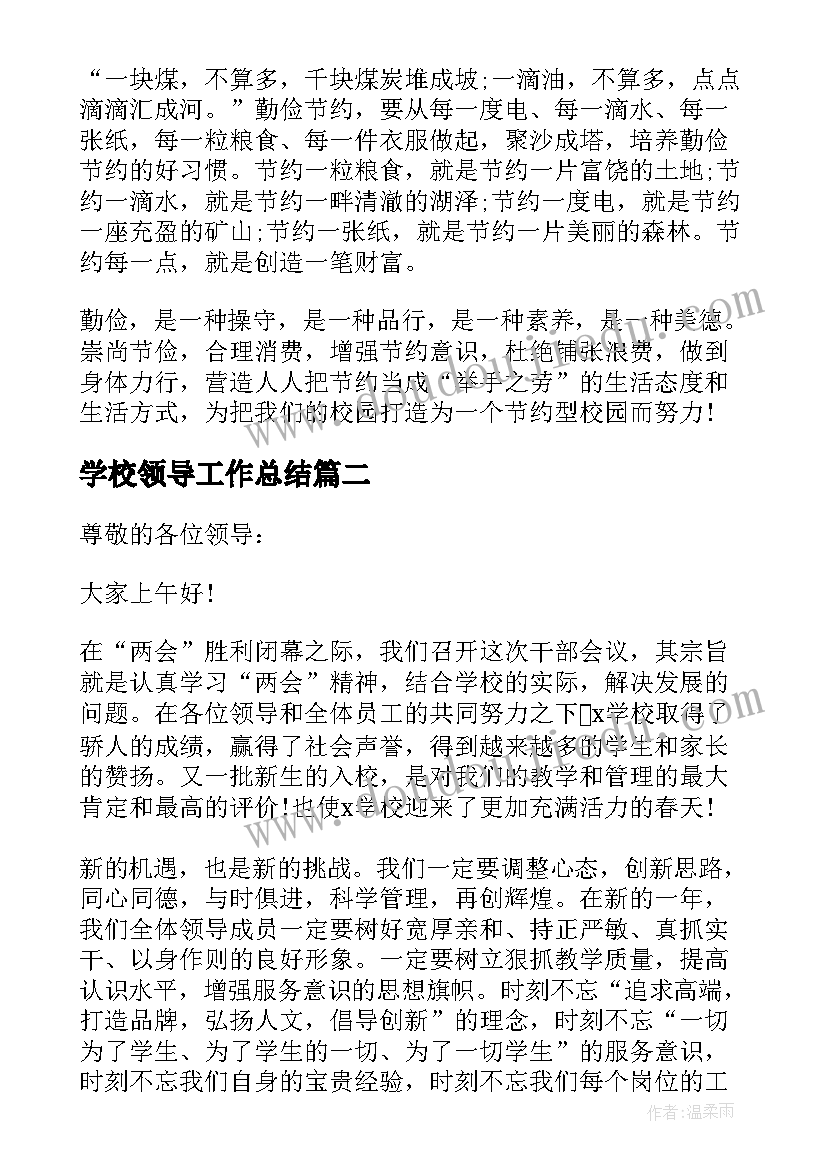 “一块煤，不算多，千块煤炭堆成坡;一滴油，不算多，点点滴滴汇成河。”勤俭节约，要从每一度电、每一滴水、每一张纸，每一粒粮食、每一件衣服做起，聚沙成塔，培养勤俭节约的好习惯。节约一粒粮食，就是节约一片富饶的土地;节约一滴水，就是节约一畔清澈的湖泽;节约一度电，就是节约一座充盈的矿山;节约一张纸，就是节约一片美丽的森林。节约每一点，就是创造一笔财富。

勤俭，是一种操守，是一种品行，是一种素养，是一种美德。崇尚节俭，合理消费，增强节约意识，杜绝铺张浪费，做到身体力行，营造人人把节约当成“举手之劳”的生活态度和生活方式，为把我们的校园打造为一个节约型校园而努力!

学校领导工作总结篇二

尊敬的各位领导：

大家上午好!

在“两会”胜利闭幕之际，我们召开这次干部会议，其宗旨就是认真学习“两会”精神，结合学校的实际，解决发展的问题。在各位领导和全体员工的共同努力之下x学校取得了骄人的成绩，赢得了社会声誉，得到越来越多的学生和家长的赞扬。又一批新生的入校，是对我们的教学和管理的最大肯定和最高的评价!也使x学校迎来了更加充满活力的春天!

新的机遇，也是新的挑战。我们一定要调整心态，创新思路，同心同德，与时俱进，科学管理，再创辉煌。在新的一年，我们全体领导成员一定要树好宽厚亲和、持正严敏、真抓实干、以身作则的良好形象。一定要树立狠抓教学质量，提高认识水平，增强服务意识的思想旗帜。时刻不忘“追求高端，打造品牌，弘扬人文，倡导创新”的理念，时刻不忘“一切为了学生、为了学生的一切、为了一切学生”的服务意识，时刻不忘我们自身的宝贵经验，时刻不忘我们每个岗位的工

作者：温柔雨